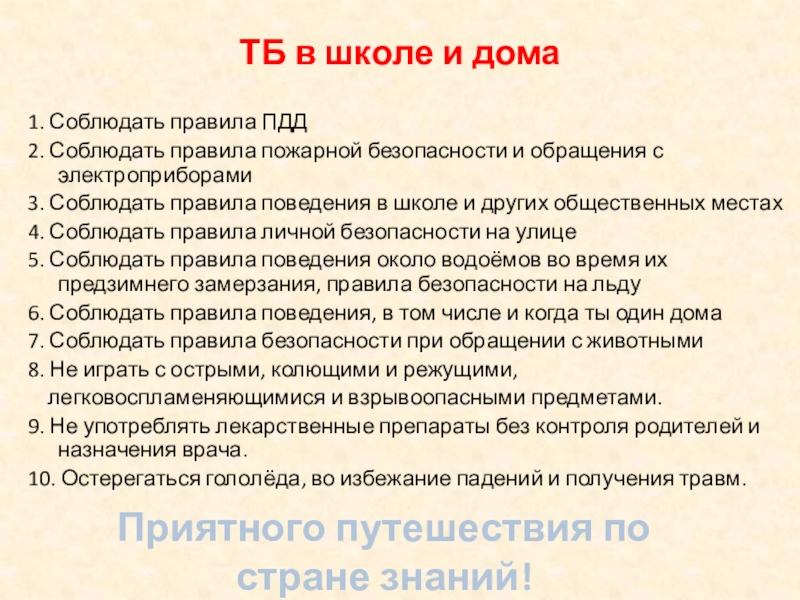 ТБ в школе и дома

1. Соблюдать правила ПДД
2. Соблюдать правила пожарной безопасности и обращения с электроприборами
3. Соблюдать правила поведения в школе и других общественных местах
4. Соблюдать правила личной безопасности на улице
5. Соблюдать правила поведения около водоёмов во время их предзимнего замерзания, правила безопасности на льду
6. Соблюдать правила поведения, в том числе и когда ты один дома
7. Соблюдать правила безопасности при обращении с животными
8. Не играть с острыми, колющими и режущими, легковоспламеняющимися и взрывоопасными предметами.
9. Не употреблять лекарственные препараты без контроля родителей и назначения врача.
10. Остерегаться гололёда, во избежание падений и получения травм.

Приятного путешествия по стране знаний!